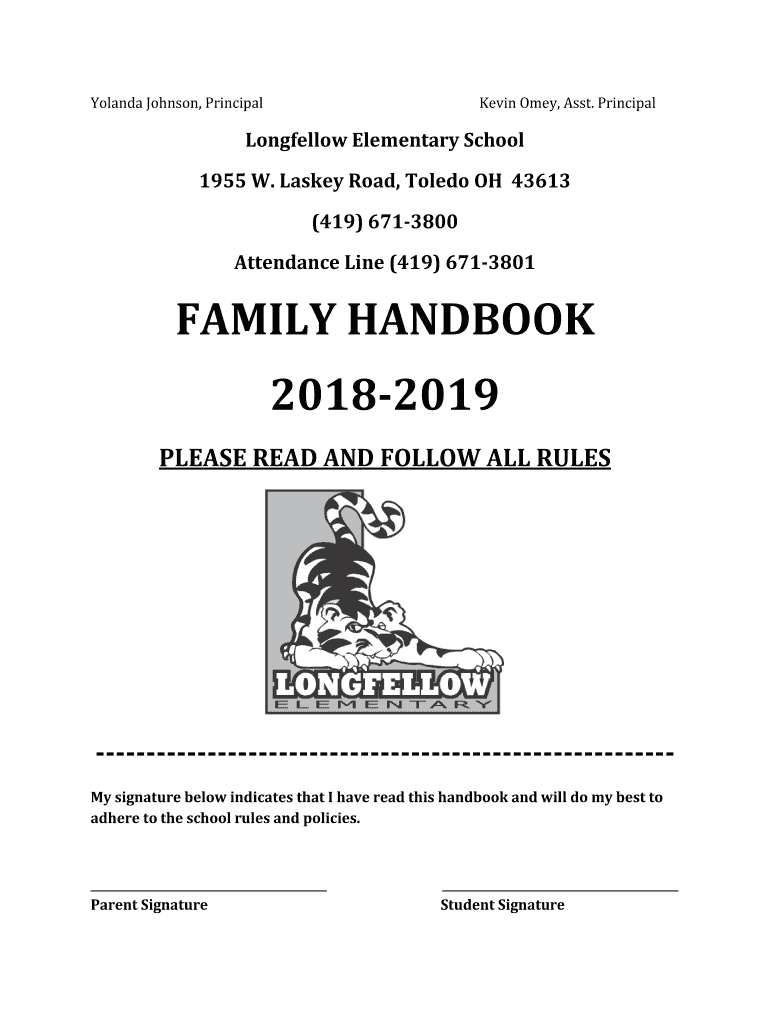 Yolanda Johnson, Principal

Kevin Omey, Asst. Principal

Longfellow Elementary School

1955 W. Laskey Road, Toledo OH 43613

(419) 671-3800

Attendance Line (419) 671-3801

FAMILY HANDBOOK

2018-2019

PLEASE READ AND FOLLOW ALL RULES

LONGFELLOW
ELEMENTARY

------------------------------------------------------------

My signature below indicates that I have read this handbook and will do my best to adhere to the school rules and policies.

Parent Signature

Student Signature